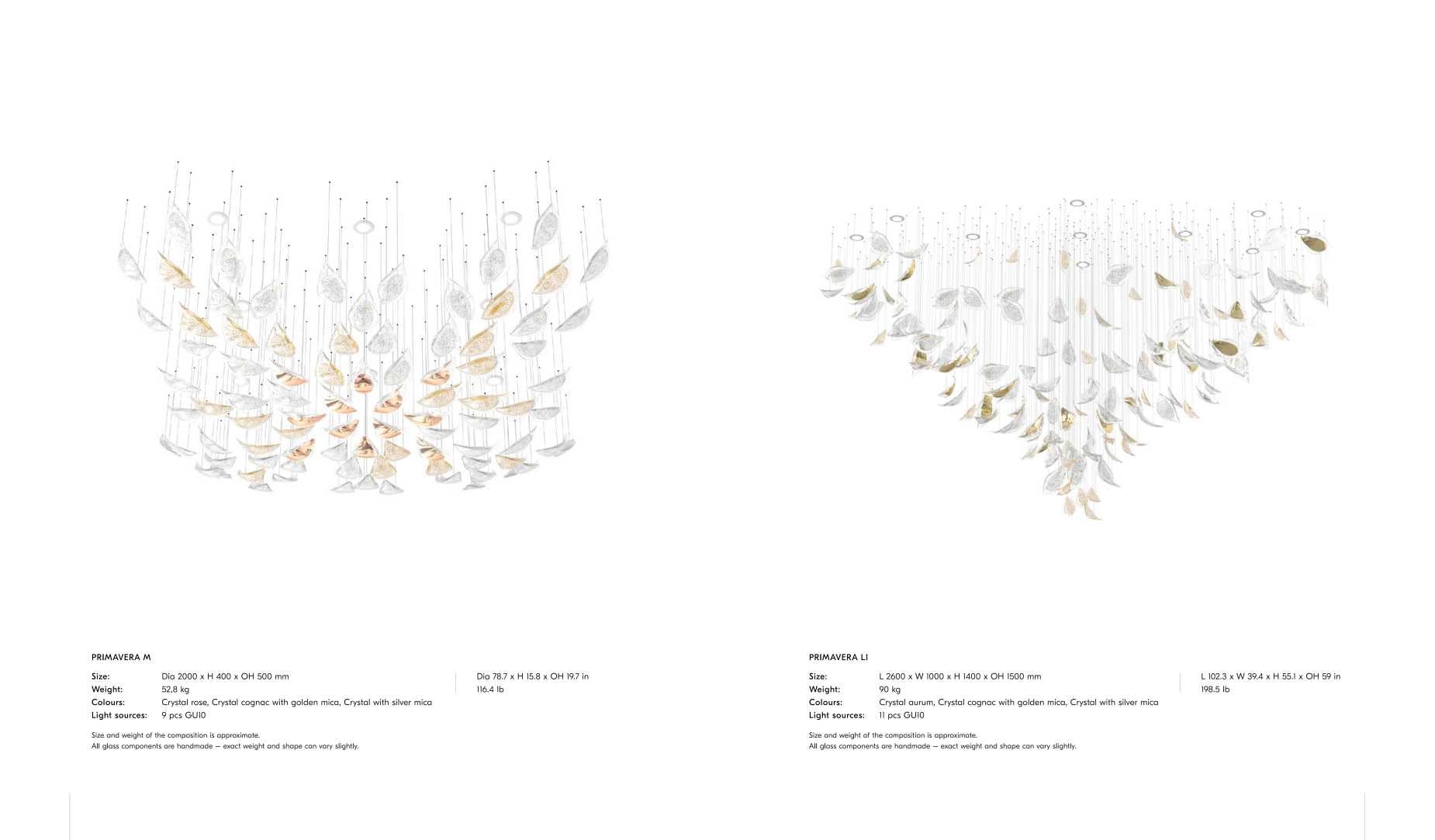 PRIMAVERA M

Size: Dia 2000 x H 400 x OH 500 mm
Weight: 52,8 kg
Colours: Crystal rose, Crystal cognac with golden mica, Crystal with silver mica
Light sources: 9 pcs GU10

Dia 78.7 x H 15.8 x OH 19.7 in
116.4 lb

Size and weight of the composition is approximate.
All glass components are handmade — exact weight and shape can vary slightly.

PRIMAVERA L1

Size: L 2600 x W 1000 x H 1400 x OH 1500 mm
Weight: 90 kg
Colours: Crystal aurum, Crystal cognac with golden mica, Crystal with silver mica
Light sources: 11 pcs GU10

L 102.3 x W 39.4 x H 55.1 x OH 59 in
198.5 lb

Size and weight of the composition is approximate.
All glass components are handmade — exact weight and shape can vary slightly.